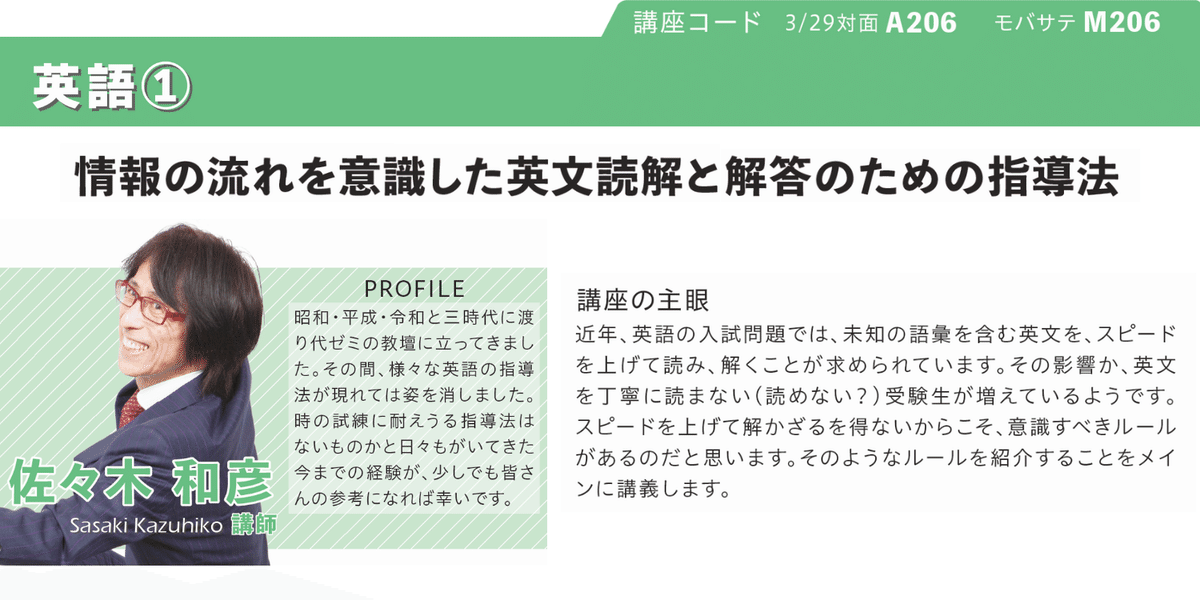 講座コード 3/29対面 A206 モバサテ M206

英語①

情報の流れを意識した英文読解と解答のための指導法

PROFILE
昭和・平成・令和と三時代に渡り代ゼミの教壇に立ってきました。その間、様々な英語の指導法が現れては姿を消しました。時の試練に耐えうる指導法はないものかと日々もがいてきた今までの経験が、少しでも皆さんの参考になれば幸いです。

佐々木 和彦
Sasaki Kazuhiko 講師

講座の主眼
近年、英語の入試問題では、未知の語彙を含む英文を、スピードを上げて読み、解くことが求められています。その影響か、英文を丁寧に読まない（読めない？）受験生が増えているようです。スピードを上げて解かざるを得ないからこそ、意識すべきルールがあるのだと思います。そのようなルールを紹介することをメインに講義します。